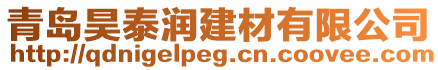 青岛昊泰润建材有限公司
http://qdnigelpeg.cn.coovee.com